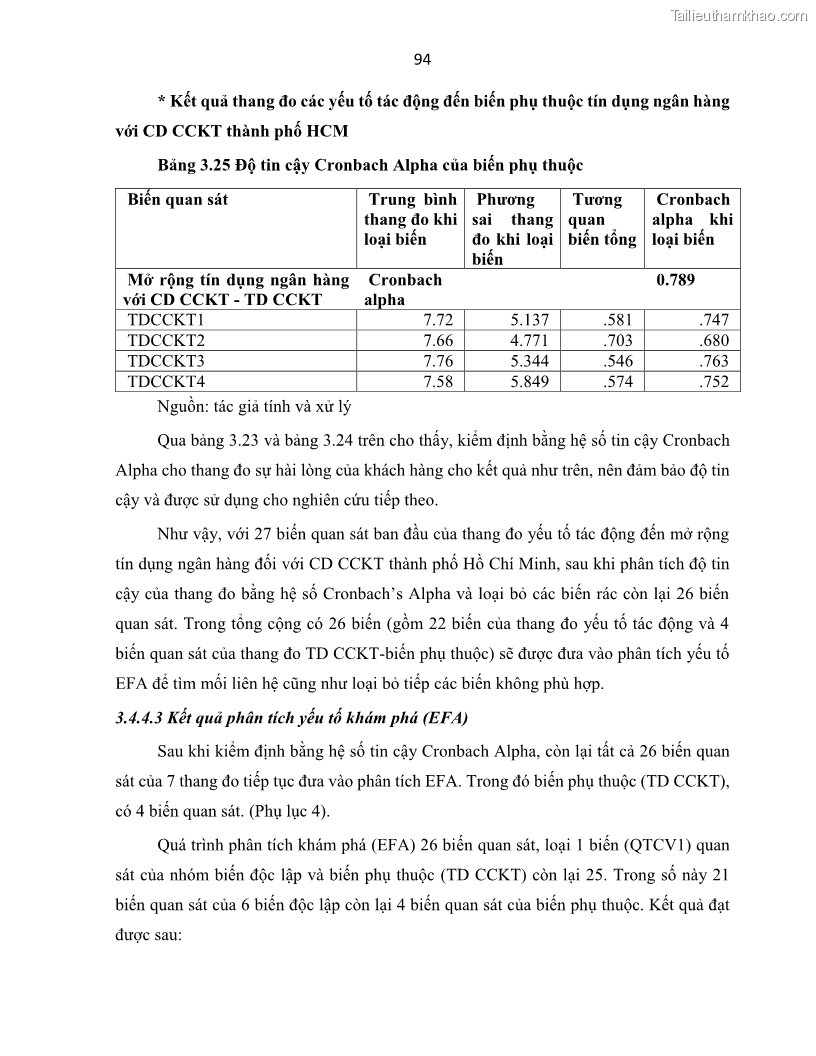 Tailieuthamkhao.com

94

* Kết quả thang đo các yếu tố tác động đến biến phụ thuộc tín dụng ngân hàng với CD CCKT thành phố HCM

Bảng 3.25 Độ tin cậy Cronbach Alpha của biến phụ thuộc

| Biến quan sát | Trung bình thang đo khi loại biến | Phương sai thang đo khi loại biến | Tương quan biến tổng | Cronbach alpha khi loại biến |
|---|---|---|---|---|
| Mở rộng tín dụng ngân hàng với CD CCKT - TD CCKT | Cronbach alpha | | | 0.789 |
| TDCCKT1 | 7.72 | 5.137 | .581 | .747 |
| TDCCKT2 | 7.66 | 4.771 | .703 | .680 |
| TDCCKT3 | 7.76 | 5.344 | .546 | .763 |
| TDCCKT4 | 7.58 | 5.849 | .574 | .752 |

Nguồn: tác giả tính và xử lý

Qua bảng 3.23 và bảng 3.24 trên cho thấy, kiểm định bằng hệ số tin cậy Cronbach Alpha cho thang đo sự hài lòng của khách hàng cho kết quả như trên, nên đảm bảo độ tin cậy và được sử dụng cho nghiên cứu tiếp theo.

Như vậy, với 27 biến quan sát ban đầu của thang đo yếu tố tác động đến mở rộng tín dụng ngân hàng đối với CD CCKT thành phố Hồ Chí Minh, sau khi phân tích độ tin cậy của thang đo bằng hệ số Cronbach's Alpha và loại bỏ các biến rác còn lại 26 biến quan sát. Trong tổng cộng có 26 biến (gồm 22 biến của thang đo yếu tố tác động và 4 biến quan sát của thang đo TD CCKT-biến phụ thuộc) sẽ được đưa vào phân tích yếu tố EFA để tìm mối liên hệ cũng như loại bỏ tiếp các biến không phù hợp.

3.4.4.3 Kết quả phân tích yếu tố khám phá (EFA)

Sau khi kiểm định bằng hệ số tin cậy Cronbach Alpha, còn lại tất cả 26 biến quan sát của 7 thang đo tiếp tục đưa vào phân tích EFA. Trong đó biến phụ thuộc (TD CCKT), có 4 biến quan sát. (Phụ lục 4).

Quá trình phân tích khám phá (EFA) 26 biến quan sát, loại 1 biến (QTCV1) quan sát của nhóm biến độc lập và biến phụ thuộc (TD CCKT) còn lại 25. Trong số này 21 biến quan sát của 6 biến độc lập còn lại 4 biến quan sát của biến phụ thuộc. Kết quả đạt được sau: